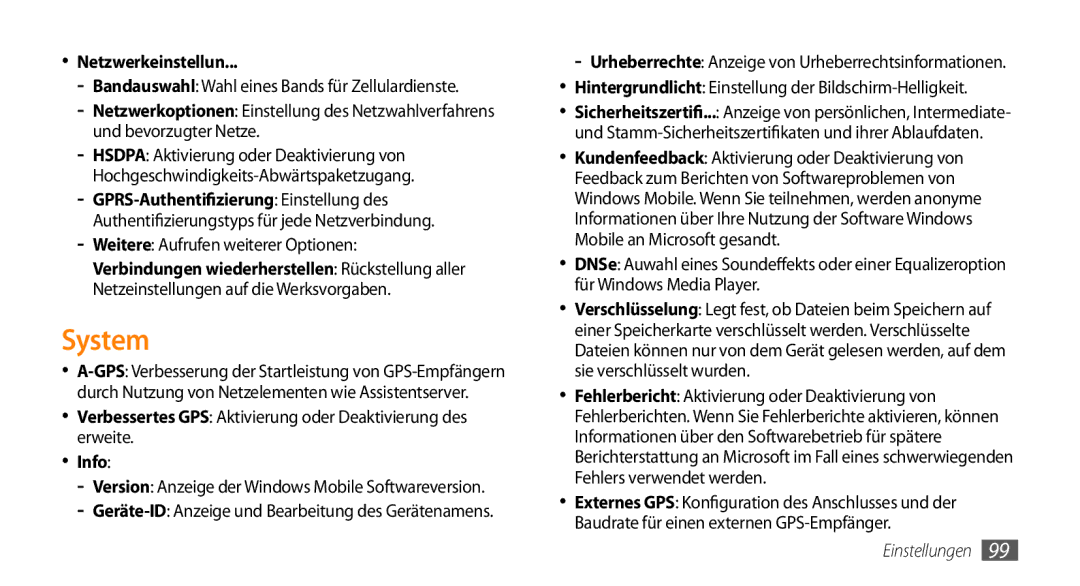 • Netzwerkeinstellun...
- Bandauswahl: Wahl eines Bands für Zellulardienste.
- Netzwerkoptionen: Einstellung des Netzwahlverfahrens und bevorzugter Netze.
- HSDPA: Aktivierung oder Deaktivierung von Hochgeschwindigkeits-Abwärtspaketzugang.
- GPRS-Authentifizierung: Einstellung des Authentifizierungstyps für jede Netzverbindung.
- Weitere: Aufrufen weiterer Optionen:
Verbindungen wiederherstellen: Rückstellung aller Netzeinstellungen auf die Werksvorgaben.

System

• A-GPS: Verbesserung der Startleistung von GPS-Empfängern durch Nutzung von Netzelementen wie Assistentserver.
• Verbessertes GPS: Aktivierung oder Deaktivierung des erweite.
• Info:
- Version: Anzeige der Windows Mobile Softwareversion.
- Geräte-ID: Anzeige und Bearbeitung des Gerätenamens.

- Urheberrechte: Anzeige von Urheberrechtsinformationen.
• Hintergrundlicht: Einstellung der Bildschirm-Helligkeit.
• Sicherheitszertifi...: Anzeige von persönlichen, Intermediate- und Stamm-Sicherheitszertifikaten und ihrer Ablaufdaten.
• Kundenfeedback: Aktivierung oder Deaktivierung von Feedback zum Berichten von Softwareproblemen von Windows Mobile. Wenn Sie teilnehmen, werden anonyme Informationen über Ihre Nutzung der Software Windows Mobile an Microsoft gesandt.
• DNSe: Auwahl eines Soundeffekts oder einer Equalizeroption für Windows Media Player.
• Verschlüsselung: Legt fest, ob Dateien beim Speichern auf einer Speicherkarte verschlüsselt werden. Verschlüsselte Dateien können nur von dem Gerät gelesen werden, auf dem sie verschlüsselt wurden.
• Fehlerbericht: Aktivierung oder Deaktivierung von Fehlerberichten. Wenn Sie Fehlerberichte aktivieren, können Informationen über den Softwarebetrieb für spätere Berichterstattung an Microsoft im Fall eines schwerwiegenden Fehlers verwendet werden.
• Externes GPS: Konfiguration des Anschlusses und der Baudrate für einen externen GPS-Empfänger.

Einstellungen 99